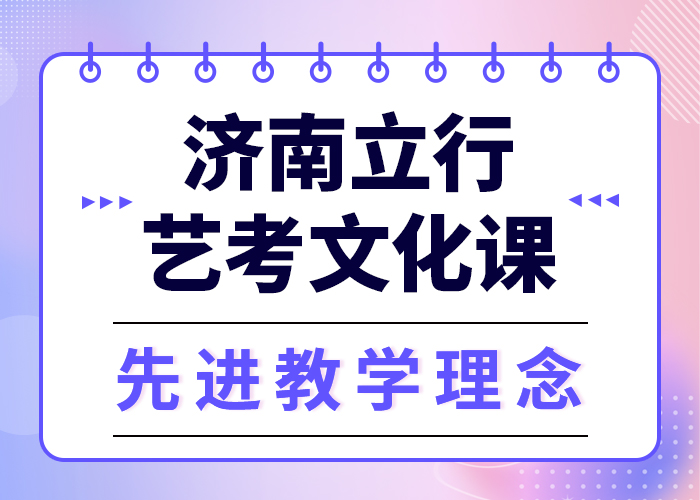 济南立行
艺考文化课

先进教学理念